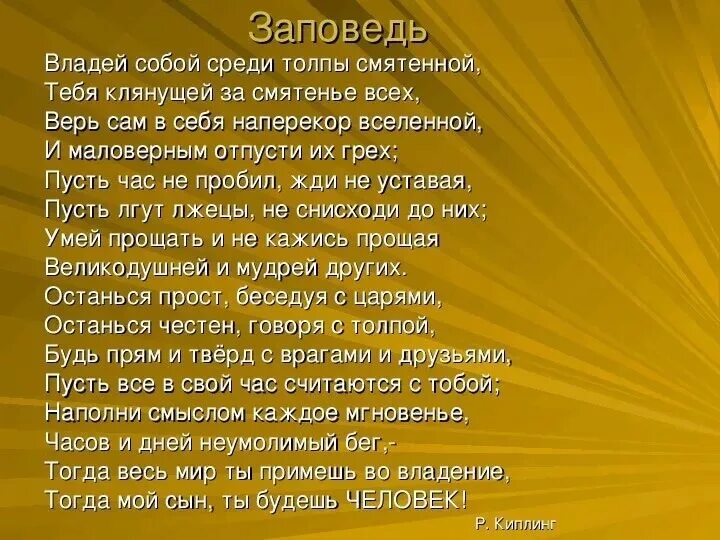 Заповедь

Владей собой среди толпы смятенной,
Тебя клянущей за смятенье всех,
Верь сам в себя наперекор вселенной,
И маловерным отпусти их грех;
Пусть час не пробил, жди не уставая,
Пусть лгут лжецы, не снисходи до них;
Умей прощать и не кажись прощая
Великодушней и мудрей других.
Останься прост, беседуя с царями,
Останься честен, говоря с толпой,
Будь прям и твёрд с врагами и друзьями,
Пусть все в свой час считаются с тобой;
Наполни смыслом каждое мгновенье,
Часов и дней неумолимый бег,-
Тогда весь мир ты примешь во владение,
Тогда мой сын, ты будешь ЧЕЛОВЕК!

Р. Киплинг